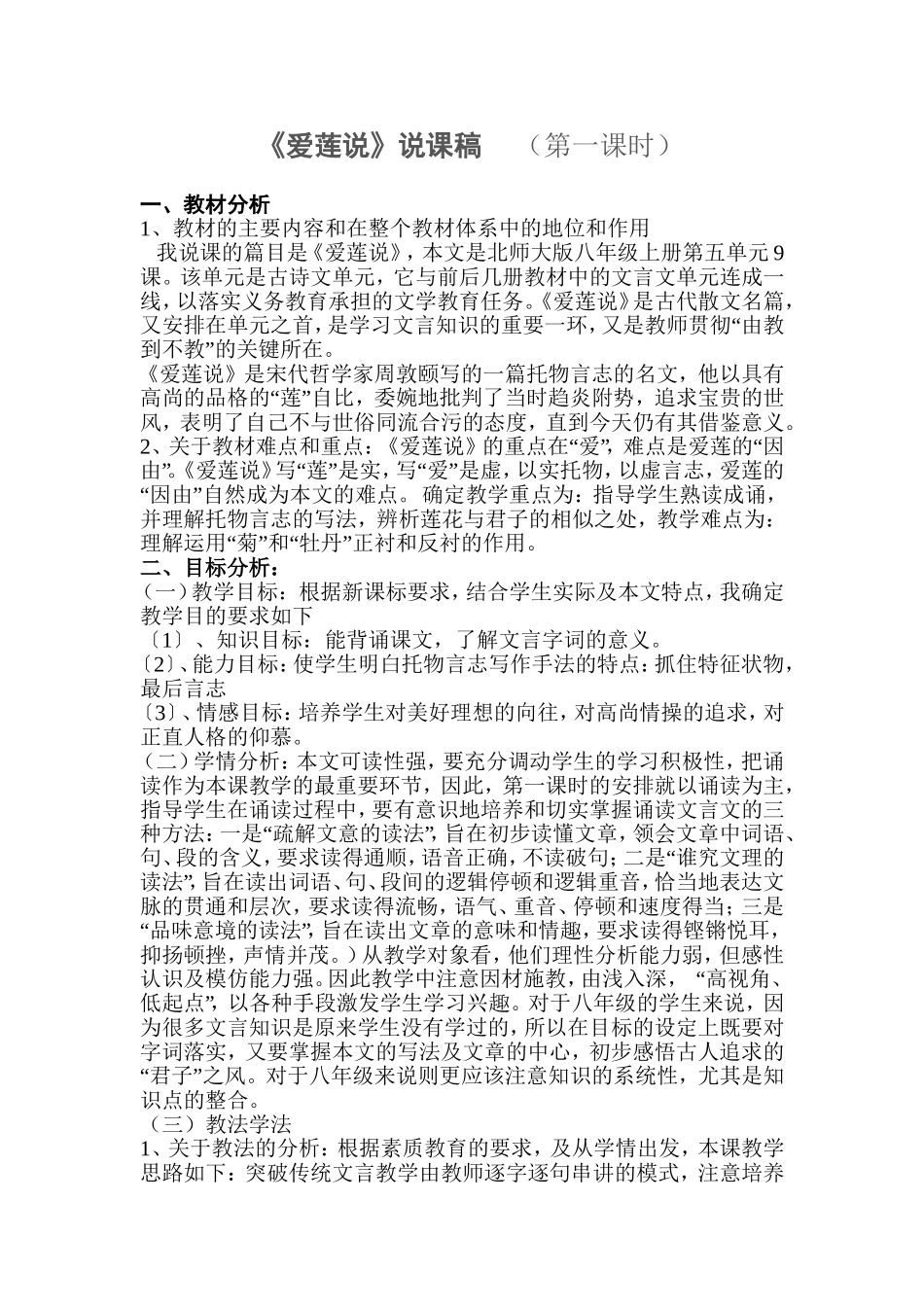 《爱莲说》说课稿 （第一课时）

一、教材分析

1、教材的主要内容和在整个教材体系中的地位和作用

我说课的篇目是《爱莲说》，本文是北师大版八年级上册第五单元9课。该单元是古诗文单元，它与前后几册教材中的文言文单元连成一线，以落实义务教育承担的文学教育任务。《爱莲说》是古代散文名篇，又安排在单元之首，是学习文言知识的重要一环，又是教师贯彻“由教到不教”的关键所在。

《爱莲说》是宋代哲学家周敦颐写的一篇托物言志的名文，他以具有高尚的品格的“莲”自比，委婉地批判了当时趋炎附势，追求宝贵的世风，表明了自己不与世俗同流合污的态度，直到今天仍有其借鉴意义。

2、关于教材难点和重点：《爱莲说》的重点在“爱”，难点是爱莲的“因由”。《爱莲说》写“莲”是实，写“爱”是虚，以实托物，以虚言志，爱莲的“因由”自然成为本文的难点。确定教学重点为：指导学生熟读成诵，并理解托物言志的写法，辨析莲花与君子的相似之处，教学难点为：理解运用“菊”和“牡丹”正衬和反衬的作用。

二、目标分析：

（一）教学目标：根据新课标要求，结合学生实际及本文特点，我确定教学目的要求如下

〔1〕、知识目标：能背诵课文，了解文言字词的意义。

〔2〕、能力目标：使学生明白托物言志写作手法的特点：抓住特征状物，最后言志

〔3〕、情感目标：培养学生对美好理想的向往，对高尚情操的追求，对正直人格的仰慕。

（二）学情分析：本文可读性强，要充分调动学生的学习积极性，把诵读作为本课教学的最重要环节，因此，第一课时的安排就以诵读为主，指导学生在诵读过程中，要有意识地培养和切实掌握诵读文言文的三种方法：一是“疏解文意的读法”，旨在初步读懂文章，领会文章中词语、句、段的含义，要求读得通顺，语音正确，不读破句；二是“谁究文理的读法”，旨在读出词语、句、段间的逻辑停顿和逻辑重音，恰当地表达文脉的贯通和层次，要求读得流畅，语气、重音、停顿和速度得当；三是“品味意境的读法”，旨在读出文章的意味和情趣，要求读得铿锵悦耳，抑扬顿挫，声情并茂。）从教学对象看，他们理性分析能力弱，但感性认识及模仿能力强。因此教学中注意因材施教，由浅入深，“高视角、低起点”，以各种手段激发学生学习兴趣。对于八年级的学生来说，因为很多文言知识是原来学生没有学过的，所以在目标的设定上既要对字词落实，又要掌握本文的写法及文章的中心，初步感悟古人追求的“君子”之风。对于八年级来说则更应该注意知识的系统性，尤其是知识点的整合。

（三）教法学法

1、关于教法的分析：根据素质教育的要求，及从学情出发，本课教学思路如下：突破传统文言教学由教师逐字逐句串讲的模式，注意培养